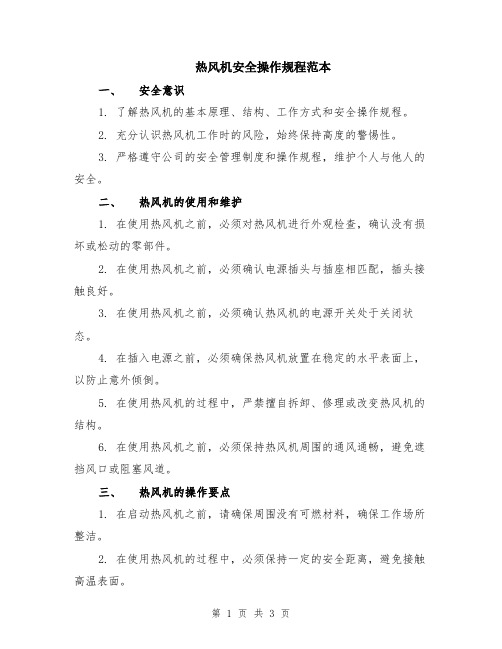 热风机安全操作规程范本

一、 安全意识

1. 了解热风机的基本原理、结构、工作方式和安全操作规程。

2. 充分认识热风机工作时的风险，始终保持高度的警惕性。

3. 严格遵守公司的安全管理制度和操作规程，维护个人与他人的安全。

二、 热风机的使用和维护

1. 在使用热风机之前，必须对热风机进行外观检查，确认没有损坏或松动的零部件。

2. 在使用热风机之前，必须确认电源插头与插座相匹配，插头接触良好。

3. 在使用热风机之前，必须确认热风机的电源开关处于关闭状态。

4. 在插入电源之前，必须确保热风机放置在稳定的水平表面上，以防止意外倾倒。

5. 在使用热风机的过程中，严禁擅自拆卸、修理或改变热风机的结构。

6. 在使用热风机之前，必须保持热风机周围的通风通畅，避免遮挡风口或阻塞风道。

三、 热风机的操作要点

1. 在启动热风机之前，请确保周围没有可燃材料，确保工作场所整洁。

2. 在使用热风机的过程中，必须保持一定的安全距离，避免接触高温表面。

第 1 页 共 3 页